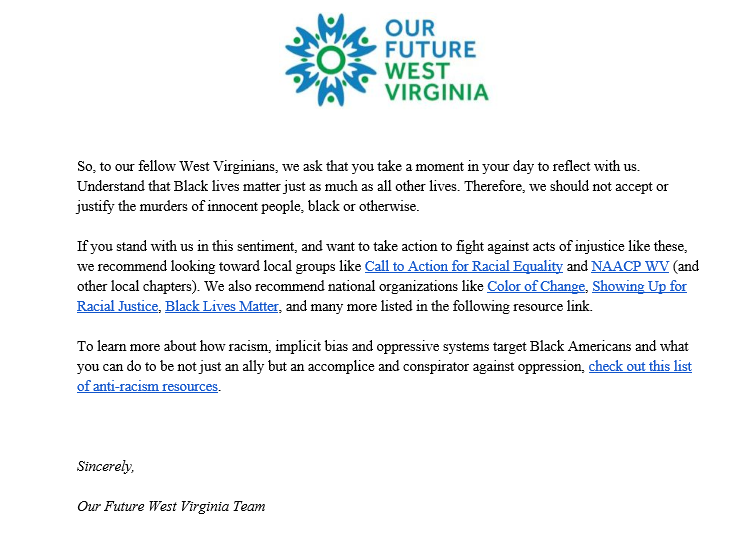 OUR FUTURE WEST VIRGINIA

So, to our fellow West Virginians, we ask that you take a moment in your day to reflect with us. Understand that Black lives matter just as much as all other lives. Therefore, we should not accept or justify the murders of innocent people, black or otherwise.

If you stand with us in this sentiment, and want to take action to fight against acts of injustice like these, we recommend looking toward local groups like Call to Action for Racial Equality and NAACP WV (and other local chapters). We also recommend national organizations like Color of Change, Showing Up for Racial Justice, Black Lives Matter, and many more listed in the following resource link.

To learn more about how racism, implicit bias and oppressive systems target Black Americans and what you can do to be not just an ally but an accomplice and conspirator against oppression, check out this list of anti-racism resources.

Sincerely,

Our Future West Virginia Team